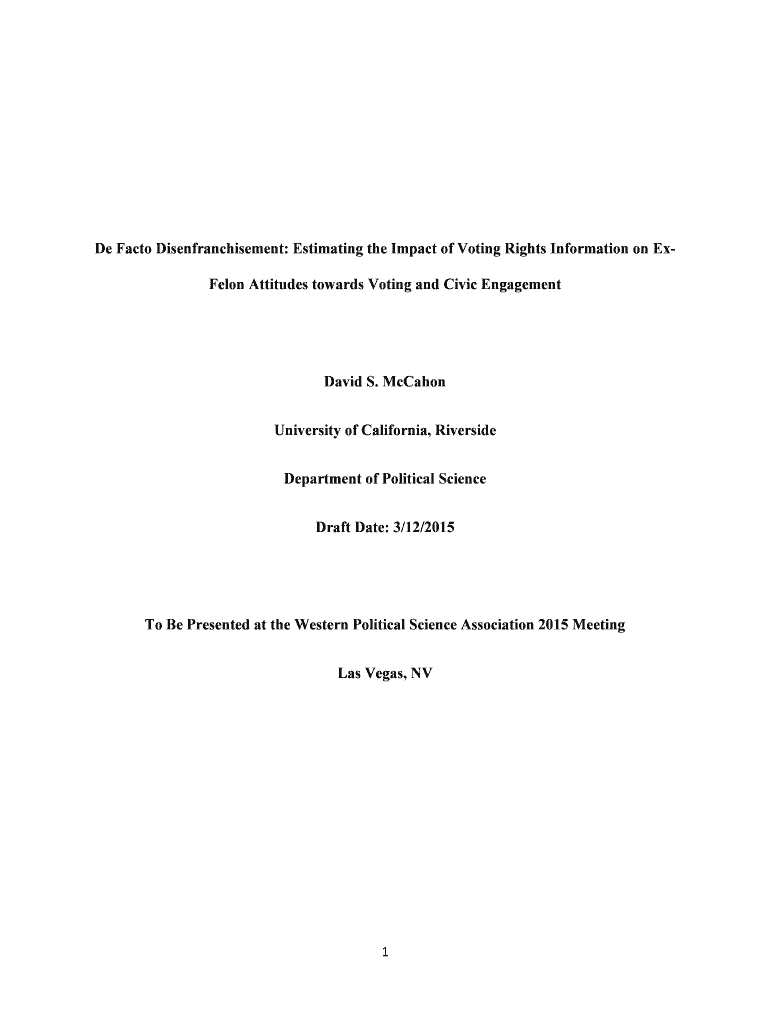 De Facto Disenfranchisement: Estimating the Impact of Voting Rights Information on Ex-Felon Attitudes towards Voting and Civic Engagement

David S. McCahon

University of California, Riverside

Department of Political Science

Draft Date: 3/12/2015

To Be Presented at the Western Political Science Association 2015 Meeting

Las Vegas, NV

1